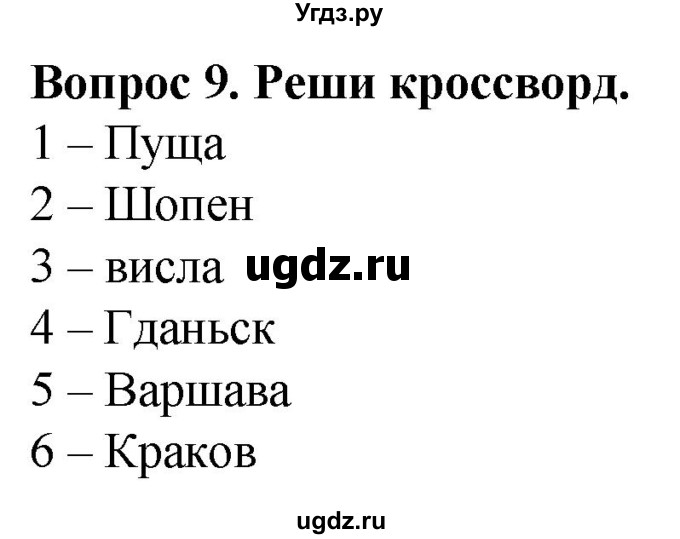 Угдз.ру

Вопрос 9. Реши кроссворд.

1 – Пуща
2 – Шопен
3 – висла ugdz.ru
4 – Гданьск
5 – Варшава
6 – Краков

ugdz.ru